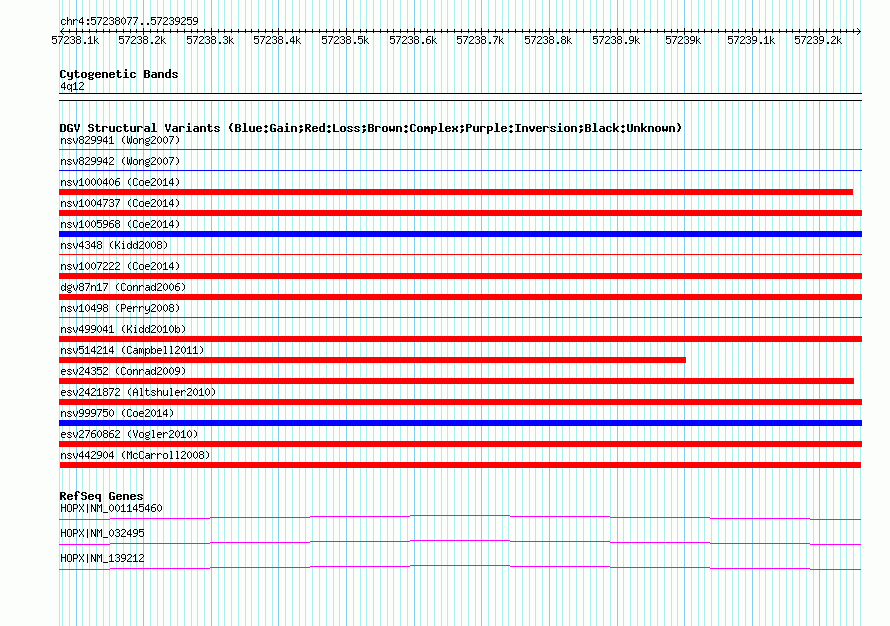 chr4:57238077..57239259

57238.1k 57238.2k 57238.3k 57238.4k 57238.5k 57238.6k 57238.7k 57238.8k 57238.9k 57239k 57239.1k 57239.2k

Cytogenetic Bands
4q12

DGV Structural Variants (Blue:Gain;Red:Loss;Brown:Complex;Purple:Inversion;Black:Unknown)
nsv829941 (Wong2007)
nsv829942 (Wong2007)
nsv1000406 (Coe2014)
nsv1004737 (Coe2014)
nsv1005968 (Coe2014)
nsv4348 (Kidd2008)
nsv1007222 (Coe2014)
dgv87n17 (Conrad2006)
nsv10498 (Perry2008)
nsv499041 (Kidd2010b)
nsv514214 (Campbell2011)
esv24352 (Conrad2009)
esv2421872 (Altshuler2010)
nsv999750 (Coe2014)
esv2760862 (Vogler2010)
nsv442904 (McCarroll2008)

RefSeq Genes
HOPX|NM_001145460
HOPX|NM_032495
HOPX|NM_139212